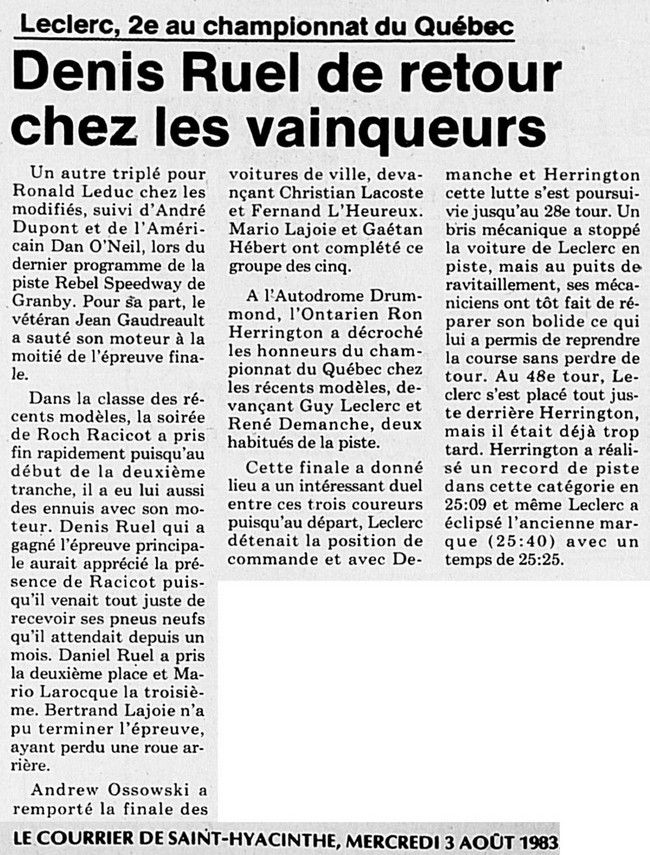 Leclerc, 2e au championnat du Québec

Denis Ruel de retour chez les vainqueurs

Un autre triplé pour Ronald Leduc chez les modifiés, suivi d'André Dupont et de l'Américain Dan O'Neil, lors du dernier programme de la piste Rebel Speedway de Granby. Pour sa part, le vétéran Jean Gaudreault a sauté son moteur à la moitié de l'épreuve finale.

Dans la classe des récents modèles, la soirée de Roch Racicot a pris fin rapidement puisqu'au début de la deuxième tranche, il a eu lui aussi des ennuis avec son moteur. Denis Ruel qui a gagné l'épreuve principale aurait apprécié la présence de Racicot puisqu'il venait tout juste de recevoir ses pneus neufs qu'il attendait depuis un mois. Daniel Ruel a pris la deuxième place et Mario Larocque la troisième. Bertrand Lajoie n'a pu terminer l'épreuve, ayant perdu une roue arrière.

Andrew Ossowski a remporté la finale des voitures de ville, devançant Christian Lacoste et Fernand L'Heureux. Mario Lajoie et Gaétan Hébert ont complété ce groupe des cinq.

A l'Autodrome Drummond, l'Ontarien Ron Herrington a décroché les honneurs du championnat du Québec chez les récents modèles, devançant Guy Leclerc et René Demanche, deux habitués de la piste.

Cette finale a donné lieu a un intéressant duel entre ces trois coureurs puisqu'au départ, Leclerc détenait la position de commande et avec Demanche et Herrington cette lutte s'est poursuivie jusqu'au 28e tour. Un bris mécanique a stoppé la voiture de Leclerc en piste, mais au puits de ravitaillement, ses mécaniciens ont tôt fait de réparer son bolide ce qui lui a permis de reprendre la course sans perdre de tour. Au 48e tour, Leclerc s'est placé tout juste derrière Herrington, mais il était déjà trop tard. Herrington a réalisé un record de piste dans cette catégorie en 25:09 et même Leclerc a éclipsé l'ancienne marque (25:40) avec un temps de 25:25.

LE COURRIER DE SAINT-HYACINTHE, MERCREDI 3 AOÛT 1983